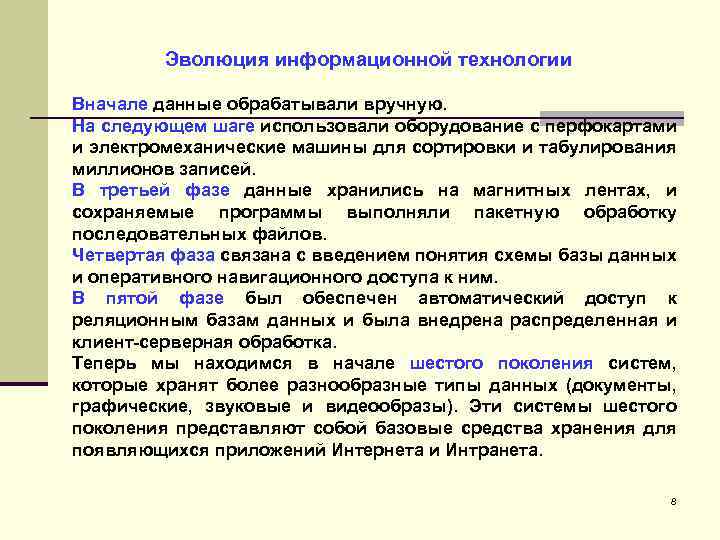 Эволюция информационной технологии

Вначале данные обрабатывали вручную.

На следующем шаге использовали оборудование с перфокартами и электромеханические машины для сортировки и табулирования миллионов записей.

В третьей фазе данные хранились на магнитных лентах, и сохраняемые программы выполняли пакетную обработку последовательных файлов.

Четвертая фаза связана с введением понятия схемы базы данных и оперативного навигационного доступа к ним.

В пятой фазе был обеспечен автоматический доступ к реляционным базам данных и была внедрена распределенная и клиент-серверная обработка.

Теперь мы находимся в начале шестого поколения систем, которые хранят более разнообразные типы данных (документы, графические, звуковые и видеообразы). Эти системы шестого поколения представляют собой базовые средства хранения для появляющихся приложений Интернета и Интранета.

8